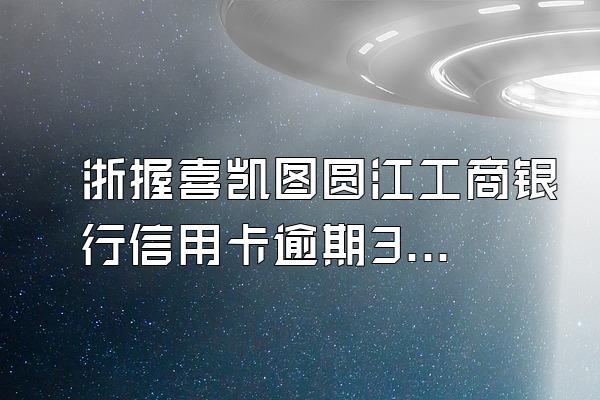 浙握喜凯图圆江工商银行信用卡逾期3...